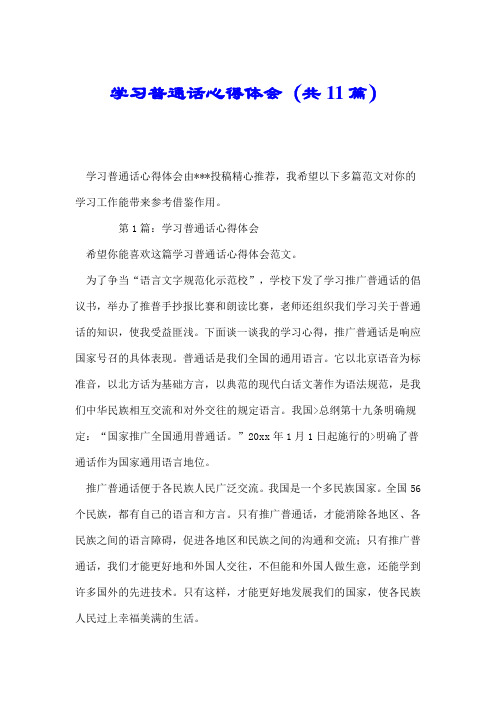 学习普通话心得体会（共11篇）

学习普通话心得体会由***投稿精心推荐，我希望以下多篇范文对你的学习工作能带来参考借鉴作用。

第1篇：学习普通话心得体会

希望你能喜欢这篇学习普通话心得体会范文。

为了争当“语言文字规范化示范校”，学校下发了学习推广普通话的倡议书，举办了推普手抄报比赛和朗读比赛，老师还组织我们学习关于普通话的知识，使我受益匪浅。下面谈一谈我的学习心得，推广普通话是响应国家号召的具体表现。普通话是我们全国的通用语言。它以北京语音为标准音，以北方话为基础方言，以典范的现代白话文著作为语法规范，是我们中华民族相互交流和对外交往的规定语言。我国>总纲第十九条明确规定：“国家推广全国通用普通话。”20xx年1月1日起施行的>明确了普通话作为国家通用语言地位。

推广普通话便于各民族人民广泛交流。我国是一个多民族国家。全国56个民族，都有自己的语言和方言。只有推广普通话，才能消除各地区、各民族之间的语言障碍，促进各地区和民族之间的沟通和交流；只有推广普通话，我们才能更好地和外国人交往，不但能和外国人做生意，还能学到许多国外的先进技术。只有这样，才能更好地发展我们的国家，使各民族人民过上幸福美满的生活。